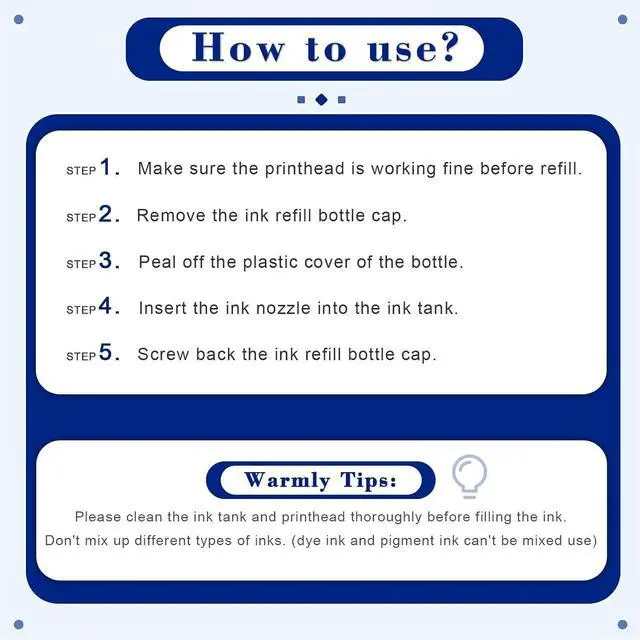 How to use?

STEP 1. Make sure the printhead is working fine before refill.

STEP 2. Remove the ink refill bottle cap.

STEP 3. Peal off the plastic cover of the bottle.

STEP 4. Insert the ink nozzle into the ink tank.

STEP 5. Screw back the ink refill bottle cap.

Warmly Tips:

Please clean the ink tank and printhead thoroughly before filling the ink.
Don't mix up different types of inks. (dye ink and pigment ink can't be mixed use)